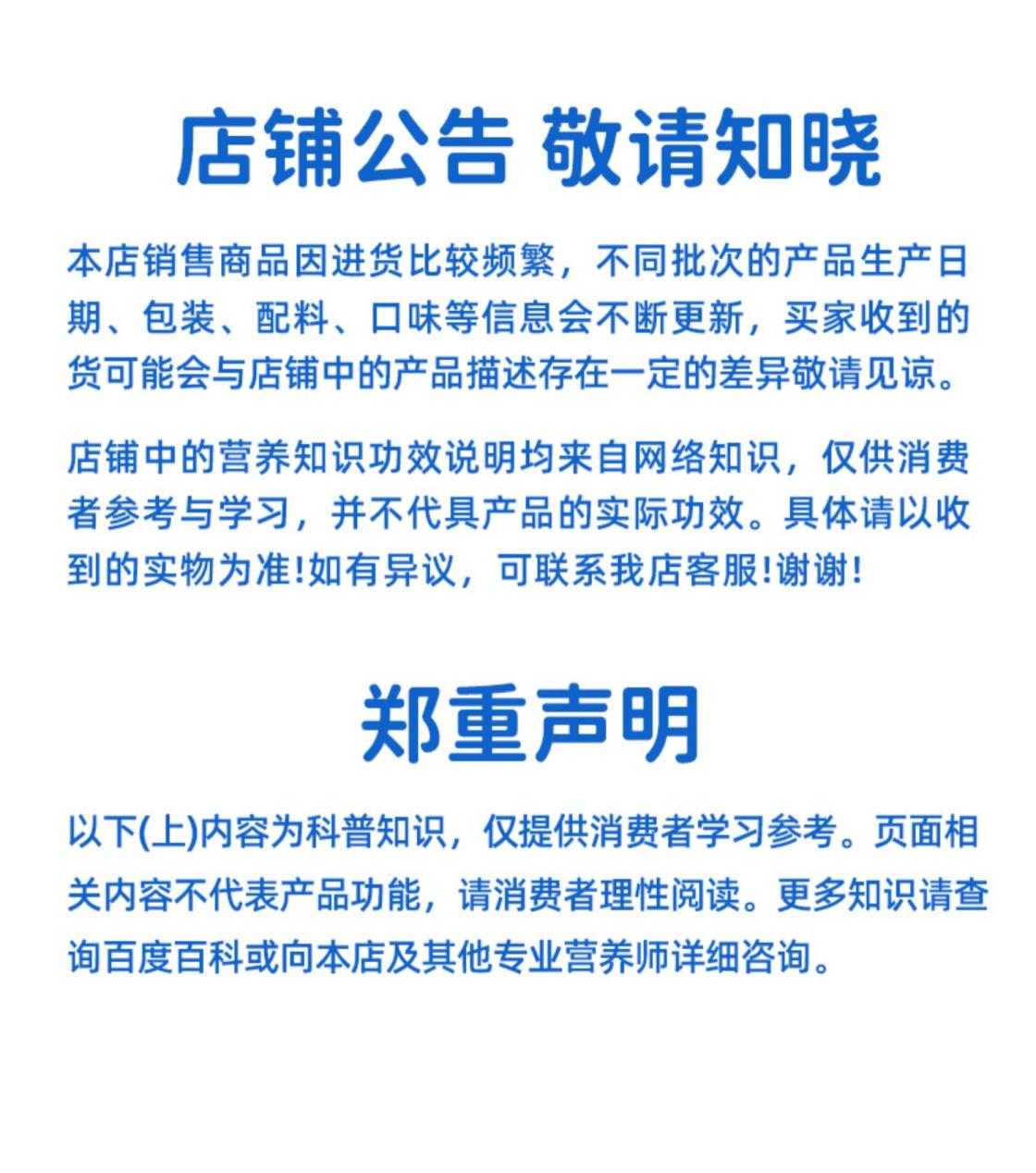 店铺公告 敬请知晓

本店销售商品因进货比较频繁，不同批次的产品生产日期、包装、配料、口味等信息会不断更新，买家收到的货可能会与店铺中的产品描述存在一定的差异敬请见谅。

店铺中的营养知识功效说明均来自网络知识，仅供消费者参考与学习，并不代具产品的实际功效。具体请以收到的实物为准!如有异议，可联系我店客服!谢谢!

郑重声明

以下(上)内容为科普知识，仅提供消费者学习参考。页面相关内容不代表产品功能，请消费者理性阅读。更多知识请查询百度百科或向本店及其他专业营养师详细咨询。